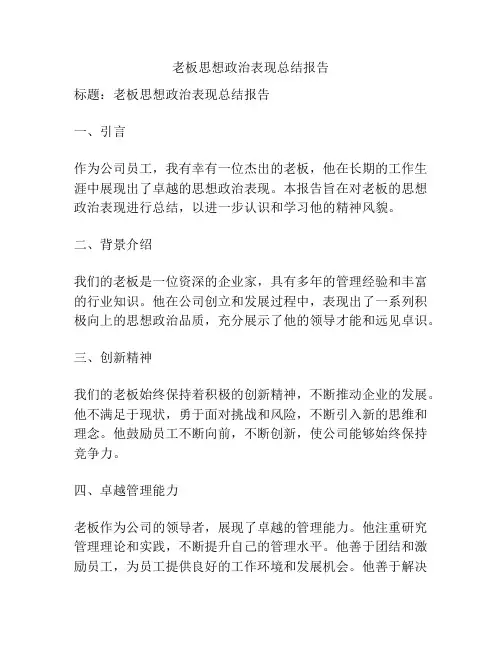 老板思想政治表现总结报告

标题：老板思想政治表现总结报告

一、引言

作为公司员工，我有幸有一位杰出的老板，他在长期的工作生涯中展现出了卓越的思想政治表现。本报告旨在对老板的思想政治表现进行总结，以进一步认识和学习他的精神风貌。

二、背景介绍

我们的老板是一位资深的企业家，具有多年的管理经验和丰富的行业知识。他在公司创立和发展过程中，表现出了一系列积极向上的思想政治品质，充分展示了他的领导才能和远见卓识。

三、创新精神

我们的老板始终保持着积极的创新精神，不断推动企业的发展。他不满足于现状，勇于面对挑战和风险，不断引入新的思维和理念。他鼓励员工不断向前，不断创新，使公司能够始终保持竞争力。

四、卓越管理能力

老板作为公司的领导者，展现了卓越的管理能力。他注重研究管理理论和实践，不断提升自己的管理水平。他善于团结和激励员工，为员工提供良好的工作环境和发展机会。他善于解决